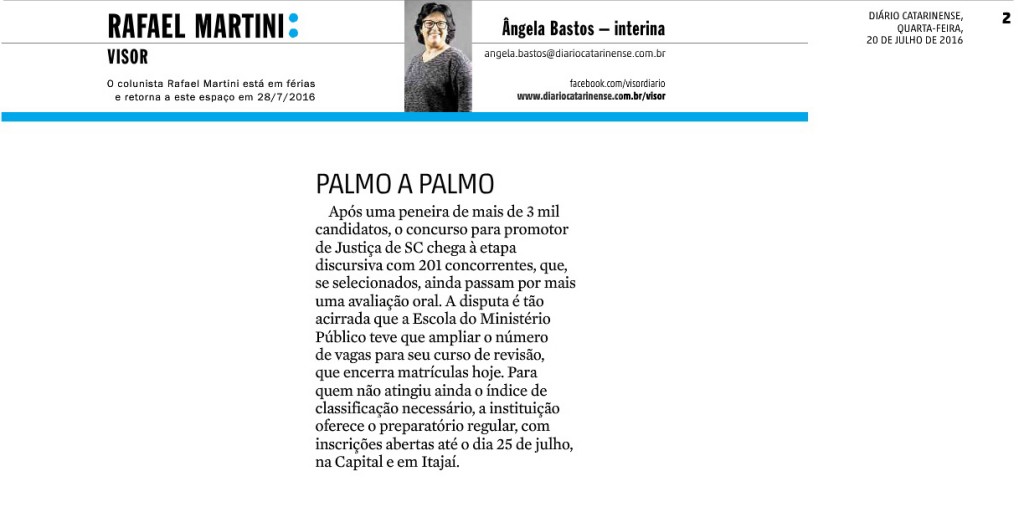 RAFAEL MARTINI:
VISOR

O colunista Rafael Martini está em férias e retorna a este espaço em 28/7/2016

Ângela Bastos – interina

angela.bastos@diariocatarinense.com.br

facebook.com/visordiario
www.diariocatarinense.com.br/visor

DIÁRIO CATARINENSE, QUARTA-FEIRA, 20 DE JULHO DE 2016

2

PALMO A PALMO

Após uma peneira de mais de 3 mil candidatos, o concurso para promotor de Justiça de SC chega à etapa discursiva com 201 concorrentes, que, se selecionados, ainda passam por mais uma avaliação oral. A disputa é tão acirrada que a Escola do Ministério Público teve que ampliar o número de vagas para seu curso de revisão, que encerra matrículas hoje. Para quem não atingiu ainda o índice de classificação necessário, a instituição oferece o preparatório regular, com inscrições abertas até o dia 25 de julho, na Capital e em Itajaí.